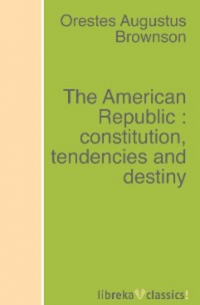 Orestes Augustus Brownson

The American Republic : constitution, tendencies and destiny

libreka classics!